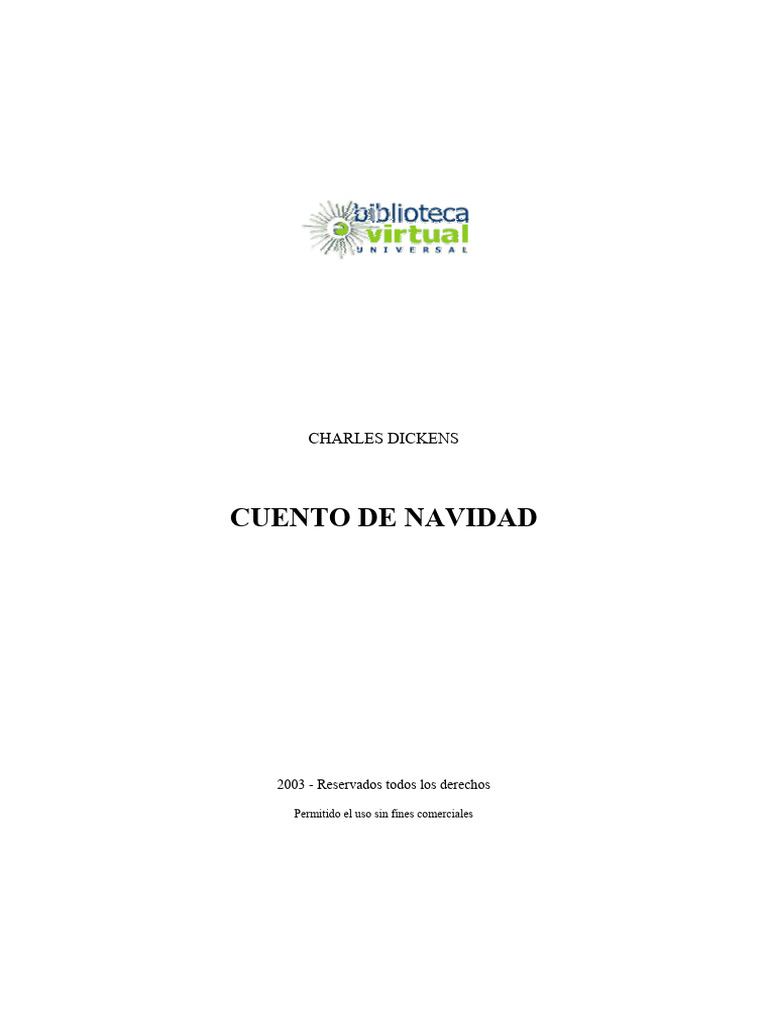 biblioteca
virtual
UNIVERSAL

CHARLES DICKENS

CUENTO DE NAVIDAD

2003 - Reservados todos los derechos

Permitido el uso sin fines comerciales